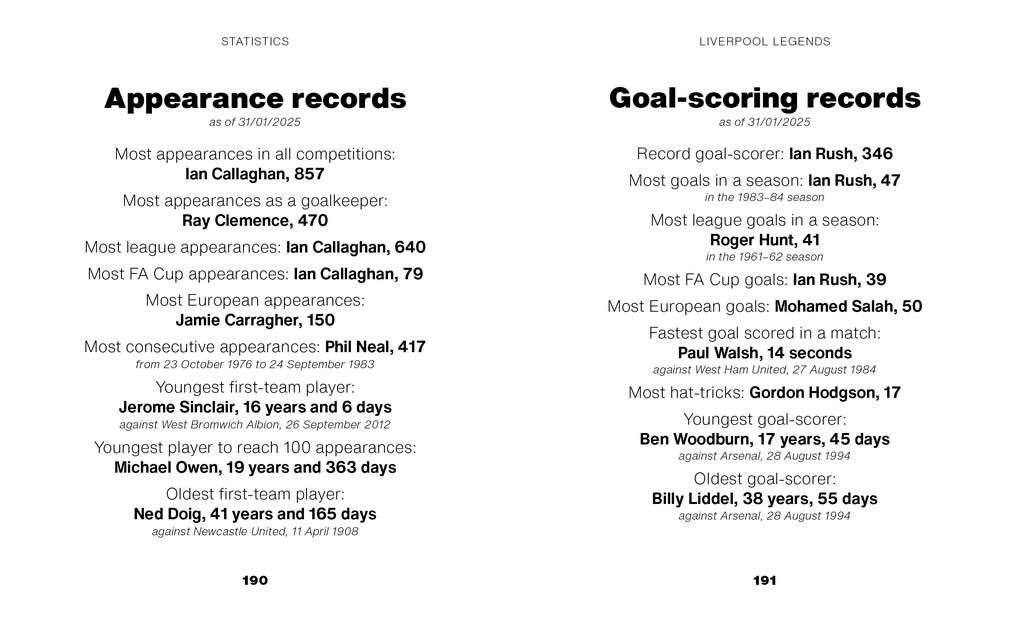 STATISTICS

Appearance records
as of 31/01/2025

Most appearances in all competitions:
Ian Callaghan, 857

Most appearances as a goalkeeper:
Ray Clemence, 470

Most league appearances: Ian Callaghan, 640

Most FA Cup appearances: Ian Callaghan, 79

Most European appearances:
Jamie Carragher, 150

Most consecutive appearances: Phil Neal, 417
from 23 October 1976 to 24 September 1983

Youngest first-team player:
Jerome Sinclair, 16 years and 6 days
against West Bromwich Albion, 26 September 2012

Youngest player to reach 100 appearances:
Michael Owen, 19 years and 363 days

Oldest first-team player:
Ned Doig, 41 years and 165 days
against Newcastle United, 11 April 1908

190

LIVERPOOL LEGENDS

Goal-scoring records
as of 31/01/2025

Record goal-scorer: Ian Rush, 346

Most goals in a season: Ian Rush, 47
in the 1983–84 season

Most league goals in a season:
Roger Hunt, 41
in the 1961–62 season

Most FA Cup goals: Ian Rush, 39

Most European goals: Mohamed Salah, 50

Fastest goal scored in a match:
Paul Walsh, 14 seconds
against West Ham United, 27 August 1984

Most hat-tricks: Gordon Hodgson, 17

Youngest goal-scorer:
Ben Woodburn, 17 years, 45 days
against Arsenal, 28 August 1994

Oldest goal-scorer:
Billy Liddel, 38 years, 55 days
against Arsenal, 28 August 1994

191